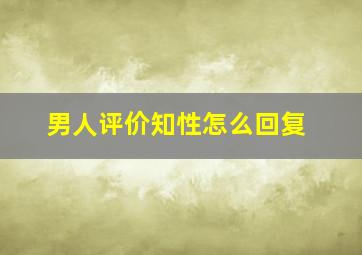 男人评价知性怎么回复